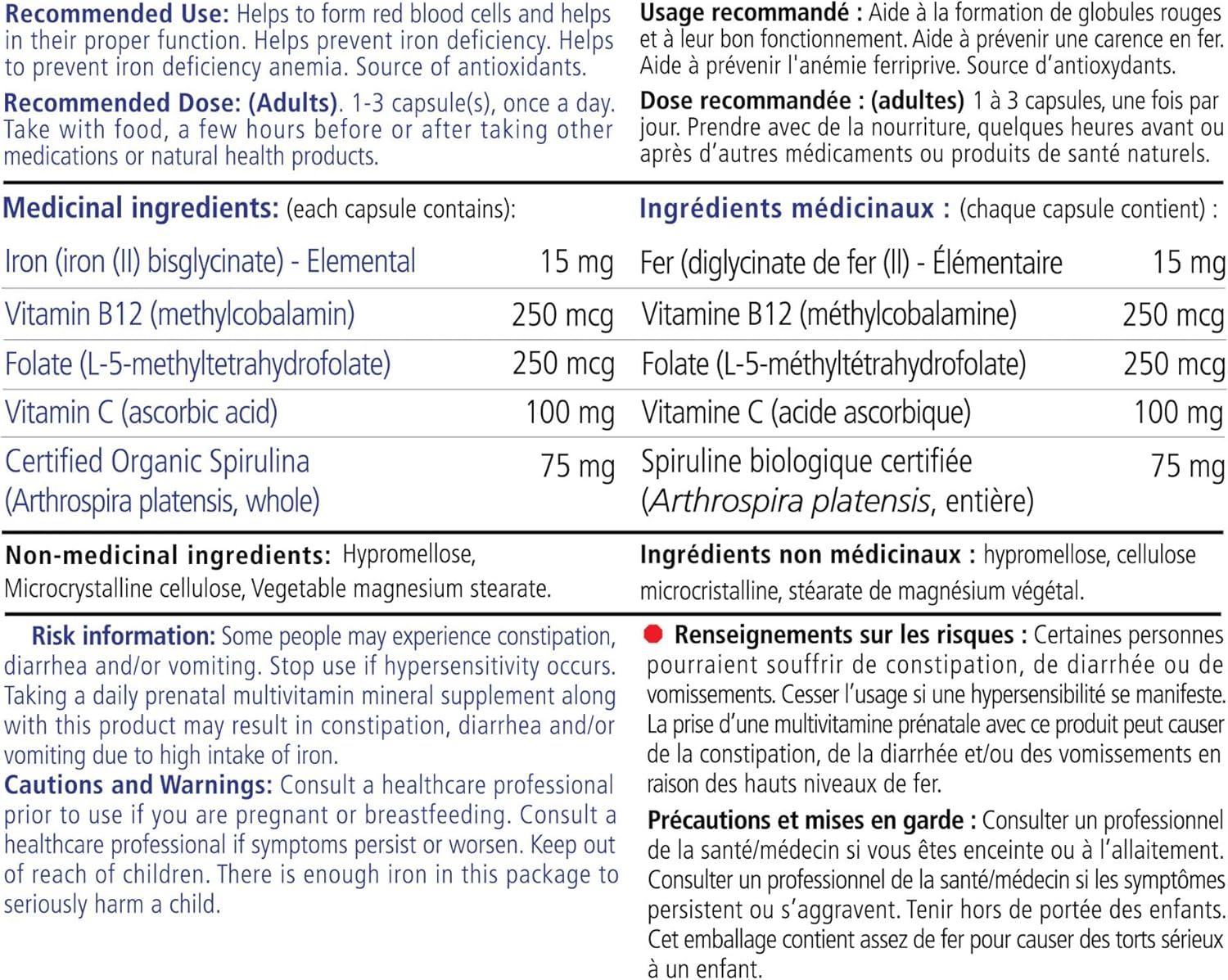 Recommended Use: Helps to form red blood cells and helps in their proper function. Helps prevent iron deficiency. Helps to prevent iron deficiency anemia. Source of antioxidants.

Recommended Dose: (Adults). 1-3 capsule(s), once a day. Take with food, a few hours before or after taking other medications or natural health products.

Medicinal ingredients: (each capsule contains):

| Iron (iron (II) bisglycinate) - Elemental | 15 mg |
|---|---|
| Vitamin B12 (methylcobalamin) | 250 mcg |
| Folate (L-5-methyltetrahydrofolate) | 250 mcg |
| Vitamin C (ascorbic acid) | 100 mg |
| Certified Organic Spirulina (Arthrospira platensis, whole) | 75 mg |

Non-medicinal ingredients: Hypromellose, Microcrystalline cellulose, Vegetable magnesium stearate.

Risk information: Some people may experience constipation, diarrhea and/or vomiting. Stop use if hypersensitivity occurs. Taking a daily prenatal multivitamin mineral supplement along with this product may result in constipation, diarrhea and/or vomiting due to high intake of iron.
Cautions and Warnings: Consult a healthcare professional prior to use if you are pregnant or breastfeeding. Consult a healthcare professional if symptoms persist or worsen. Keep out of reach of children. There is enough iron in this package to seriously harm a child.

Usage recommandé : Aide à la formation de globules rouges et à leur bon fonctionnement. Aide à prévenir une carence en fer. Aide à prévenir l'anémie ferriprive. Source d'antioxydants.

Dose recommandée : (adultes) 1 à 3 capsules, une fois par jour. Prendre avec de la nourriture, quelques heures avant ou après d'autres médicaments ou produits de santé naturels.

Ingrédients médicinaux : (chaque capsule contient) :

| Fer (diglycinate de fer (II) - Élémentaire | 15 mg |
|---|---|
| Vitamine B12 (méthylcobalamine) | 250 mcg |
| Folate (L-5-méthyltétrahydrofolate) | 250 mcg |
| Vitamine C (acide ascorbique) | 100 mg |
| Spiruline biologique certifiée (Arthrospira platensis, entière) | 75 mg |

Ingrédients non médicinaux : hypromellose, cellulose microcristalline, stéarate de magnésium végétal.

Renseignements sur les risques : Certaines personnes pourraient souffrir de constipation, de diarrhée ou de vomissements. Cesser l'usage si une hypersensibilité se manifeste. La prise d'une multivitamine prénatale avec ce produit peut causer de la constipation, de la diarrhée et/ou des vomissements en raison des hauts niveaux de fer.

Précautions et mises en garde : Consulter un professionnel de la santé/médecin si vous êtes enceinte ou à l'allaitement. Consulter un professionnel de la santé/médecin si les symptômes persistent ou s'aggravent. Tenir hors de portée des enfants. Cet emballage contient assez de fer pour causer des torts sérieux à un enfant.